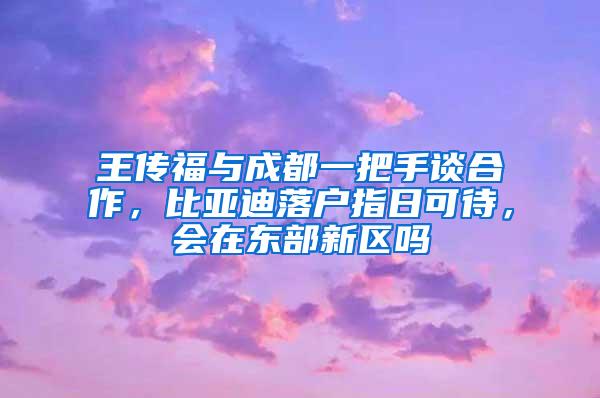 王传福与成都一把手谈合作，比亚迪落户指日可待，会在东部新区吗